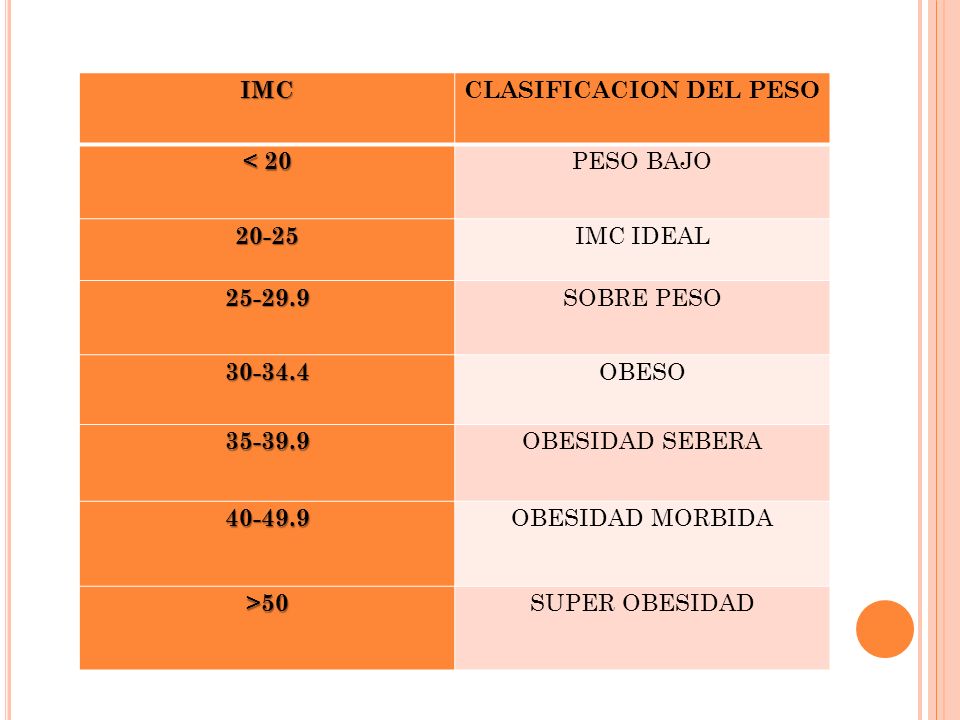 | IMC | CLASIFICACION DEL PESO |
|---|---|
| < 20 | PESO BAJO |
| 20-25 | IMC IDEAL |
| 25-29.9 | SOBRE PESO |
| 30-34.4 | OBESO |
| 35-39.9 | OBESIDAD SEBERA |
| 40-49.9 | OBESIDAD MORBIDA |
| >50 | SUPER OBESIDAD |